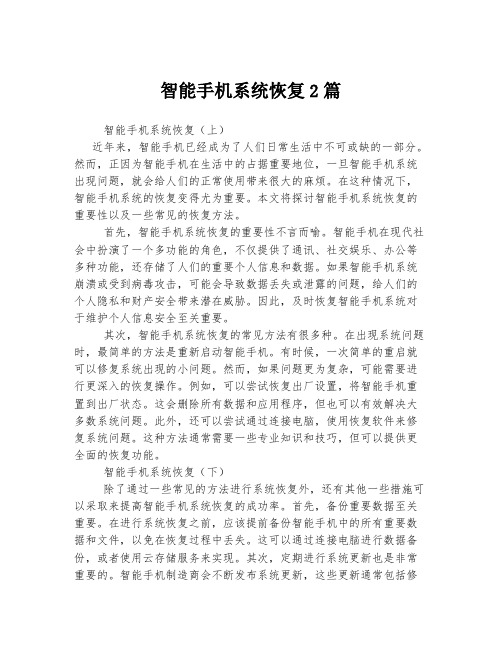 智能手机系统恢复2篇

智能手机系统恢复（上）

近年来，智能手机已经成为了人们日常生活中不可或缺的一部分。然而，正因为智能手机在生活中的占据重要地位，一旦智能手机系统出现问题，就会给人们的正常使用带来很大的麻烦。在这种情况下，智能手机系统的恢复变得尤为重要。本文将探讨智能手机系统恢复的重要性以及一些常见的恢复方法。

首先，智能手机系统恢复的重要性不言而喻。智能手机在现代社会中扮演了一个多功能的角色，不仅提供了通讯、社交娱乐、办公等多种功能，还存储了人们的重要个人信息和数据。如果智能手机系统崩溃或受到病毒攻击，可能会导致数据丢失或泄露的问题，给人们的个人隐私和财产安全带来潜在威胁。因此，及时恢复智能手机系统对于维护个人信息安全至关重要。

其次，智能手机系统恢复的常见方法有很多种。在出现系统问题时，最简单的方法是重新启动智能手机。有时候，一次简单的重启就可以修复系统出现的小问题。然而，如果问题更为复杂，可能需要进行更深入的恢复操作。例如，可以尝试恢复出厂设置，将智能手机重置到出厂状态。这会删除所有数据和应用程序，但也可以有效解决大多数系统问题。此外，还可以尝试通过连接电脑，使用恢复软件来修复系统问题。这种方法通常需要一些专业知识和技巧，但可以提供更全面的恢复功能。

智能手机系统恢复（下）

除了通过一些常见的方法进行系统恢复外，还有其他一些措施可以采取来提高智能手机系统恢复的成功率。首先，备份重要数据至关重要。在进行系统恢复之前，应该提前备份智能手机中的所有重要数据和文件，以免在恢复过程中丢失。这可以通过连接电脑进行数据备份，或者使用云存储服务来实现。其次，定期进行系统更新也是非常重要的。智能手机制造商会不断发布系统更新，这些更新通常包括修